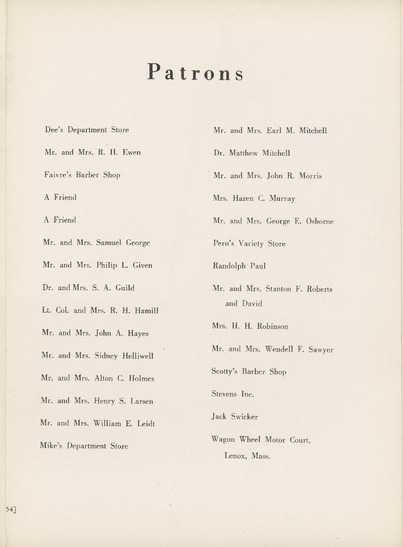 Patrons

Dee's Department Store

Mr. and Mrs. R. H. Ewen

Faivre's Barber Shop

A Friend

A Friend

Mr. and Mrs. Samuel George

Mr. and Mrs. Philip L. Given

Dr. and Mrs. S. A. Guild

Lt. Col. and Mrs. R. H. Hamill

Mr. and Mrs. John A. Hayes

Mr. and Mrs. Sidney Helliwell

Mr. and Mrs. Alton C. Holmes

Mr. and Mrs. Henry S. Larsen

Mr. and Mrs. William E. Leidt

Mike's Department Store

Mr. and Mrs. Earl M. Mitchell

Dr. Matthew Mitchell

Mr. and Mrs. John R. Morris

Mrs. Hazen C. Murray

Mr. and Mrs. George E. Osborne

Pero's Variety Store

Randolph Paul

Mr. and Mrs. Stanton F. Roberts and David

Mrs. H. H. Robinson

Mr. and Mrs. Wendell F. Sawyer

Scotty's Barber Shop

Stevens Inc.

Jack Swicker

Wagon Wheel Motor Court, Lenox, Mass.

54]